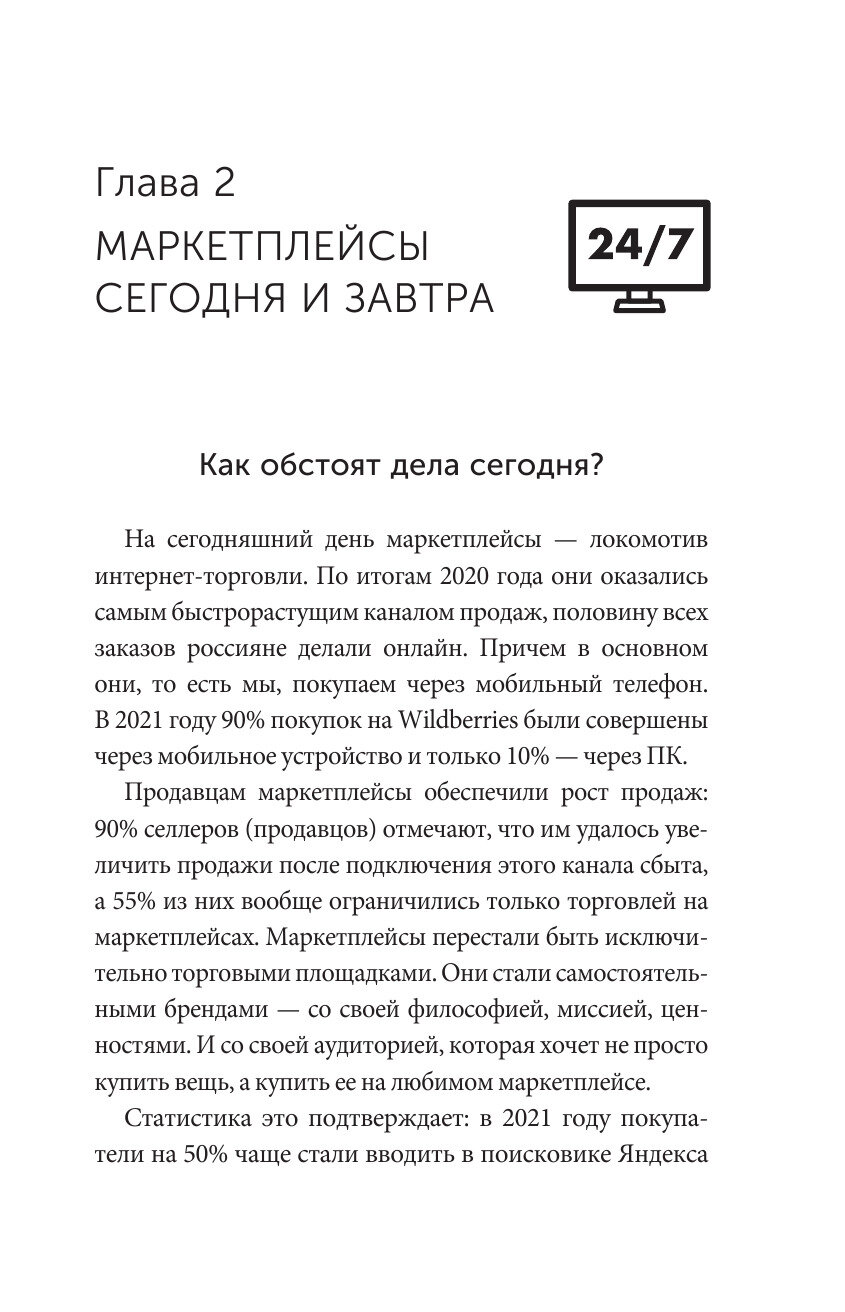 Глава 2

МАРКЕТПЛЕЙСЫ СЕГОДНЯ И ЗАВТРА

24/7

Как обстоят дела сегодня?

На сегодняшний день маркетплейсы — локомотив интернет-торговли. По итогам 2020 года они оказались самым быстрорастущим каналом продаж, половину всех заказов россияне делали онлайн. Причем в основном они, то есть мы, покупаем через мобильный телефон. В 2021 году 90% покупок на Wildberries были совершены через мобильное устройство и только 10% — через ПК.

Продавцам маркетплейсы обеспечили рост продаж: 90% селлеров (продавцов) отмечают, что им удалось увеличить продажи после подключения этого канала сбыта, а 55% из них вообще ограничились только торговлей на маркетплейсах. Маркетплейсы перестали быть исключительно торговыми площадками. Они стали самостоятельными брендами — со своей философией, миссией, ценностями. И со своей аудиторией, которая хочет не просто купить вещь, а купить ее на любимом маркетплейсе.

Статистика это подтверждает: в 2021 году покупатели на 50% чаще стали вводить в поисковике Яндекса